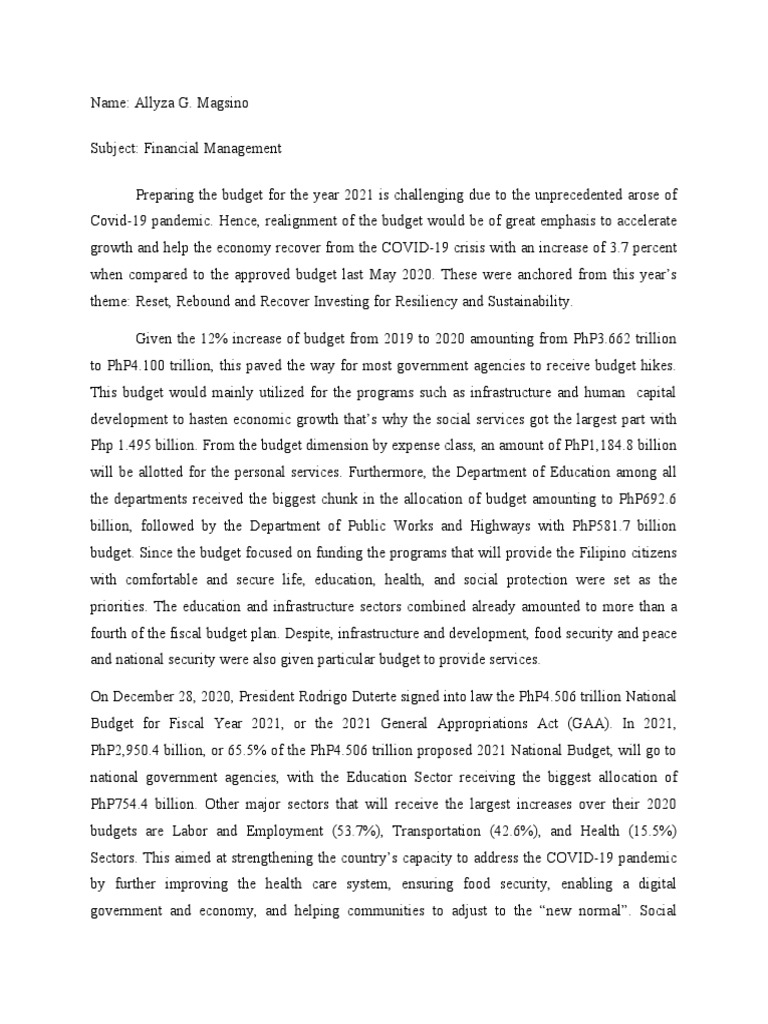 Name: Allyza G. Magsino

Subject: Financial Management

Preparing the budget for the year 2021 is challenging due to the unprecedented arose of Covid-19 pandemic. Hence, realignment of the budget would be of great emphasis to accelerate growth and help the economy recover from the COVID-19 crisis with an increase of 3.7 percent when compared to the approved budget last May 2020. These were anchored from this year's theme: Reset, Rebound and Recover Investing for Resiliency and Sustainability.

Given the 12% increase of budget from 2019 to 2020 amounting from PhP3.662 trillion to PhP4.100 trillion, this paved the way for most government agencies to receive budget hikes. This budget would mainly utilized for the programs such as infrastructure and human capital development to hasten economic growth that's why the social services got the largest part with Php 1.495 billion. From the budget dimension by expense class, an amount of PhP1,184.8 billion will be allotted for the personal services. Furthermore, the Department of Education among all the departments received the biggest chunk in the allocation of budget amounting to PhP692.6 billion, followed by the Department of Public Works and Highways with PhP581.7 billion budget. Since the budget focused on funding the programs that will provide the Filipino citizens with comfortable and secure life, education, health, and social protection were set as the priorities. The education and infrastructure sectors combined already amounted to more than a fourth of the fiscal budget plan. Despite, infrastructure and development, food security and peace and national security were also given particular budget to provide services.

On December 28, 2020, President Rodrigo Duterte signed into law the PhP4.506 trillion National Budget for Fiscal Year 2021, or the 2021 General Appropriations Act (GAA). In 2021, PhP2,950.4 billion, or 65.5% of the PhP4.506 trillion proposed 2021 National Budget, will go to national government agencies, with the Education Sector receiving the biggest allocation of PhP754.4 billion. Other major sectors that will receive the largest increases over their 2020 budgets are Labor and Employment (53.7%), Transportation (42.6%), and Health (15.5%) Sectors. This aimed at strengthening the country's capacity to address the COVID-19 pandemic by further improving the health care system, ensuring food security, enabling a digital government and economy, and helping communities to adjust to the "new normal". Social